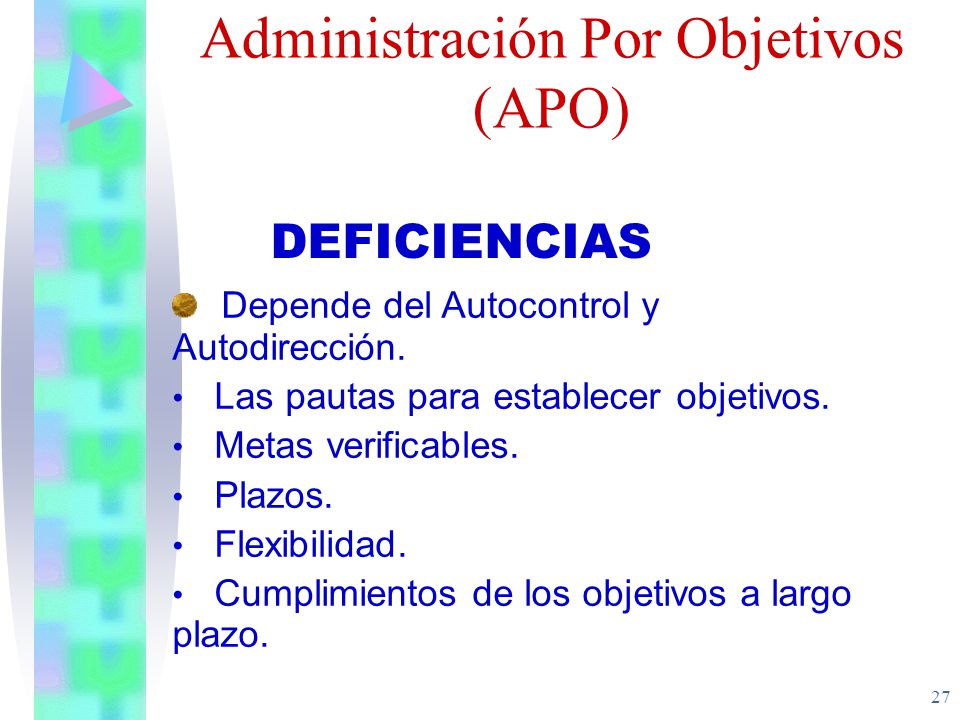 Administración Por Objetivos (APO)

DEFICIENCIAS

Depende del Autocontrol y Autodirección.

• Las pautas para establecer objetivos.
• Metas verificables.
• Plazos.
• Flexibilidad.
• Cumplimientos de los objetivos a largo plazo.

27